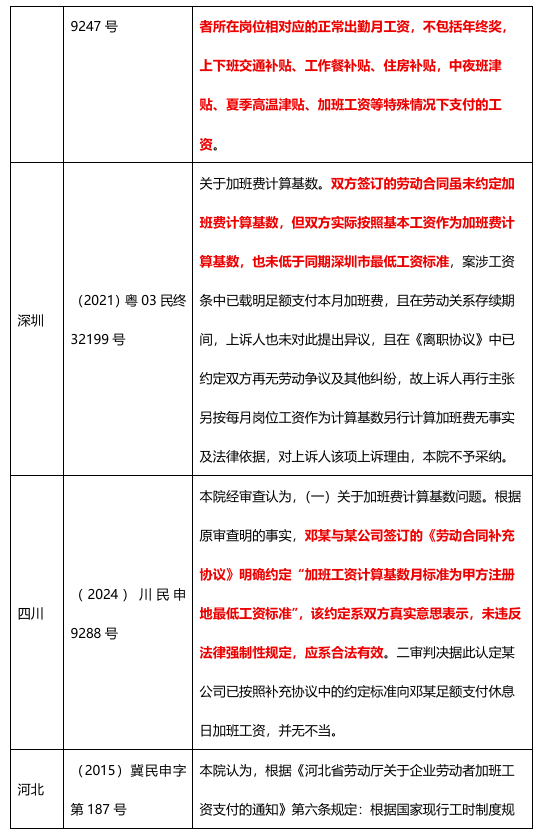 |  | 9247 号 | 者所在岗位相对应的正常出勤月工资，不包括年终奖，上下班交通补贴、工作餐补贴、住房补贴，中夜班津贴、夏季高温津贴、加班工资等特殊情况下支付的工资。 |
|---|---|---|
| 深圳 | （2021）粤 03 民终 32199 号 | 关于加班费计算基数。双方签订的劳动合同虽未约定加班费计算基数，但双方实际按照基本工资作为加班费计算基数，也未低于同期深圳市最低工资标准，案涉工资条中已载明足额支付本月加班费，且在劳动关系存续期间，上诉人也未对此提出异议，且在《离职协议》中已约定双方再无劳动争议及其他纠纷，故上诉人再行主张另按每月岗位工资作为计算基数另行计算加班费无事实及法律依据，对上诉人该项上诉理由，本院不予采纳。 |
| 四川 | （2024）川民申 9288 号 | 本院经审查认为，（一）关于加班费计算基数问题。根据原审查明的事实，邓某与某公司签订的《劳动合同补充协议》明确约定“加班工资计算基数月标准为甲方注册地最低工资标准”，该约定系双方真实意思表示，未违反法律强制性规定，应系合法有效。二审判决据此认定某公司已按照补充协议中的约定标准向邓某足额支付休息日加班工资，并无不当。 |
| 河北 | （2015）冀民申字第 187 号 | 本院认为，根据《河北省劳动厅关于企业劳动者加班工资支付的通知》第六条规定：根据国家现行工时制度规 |